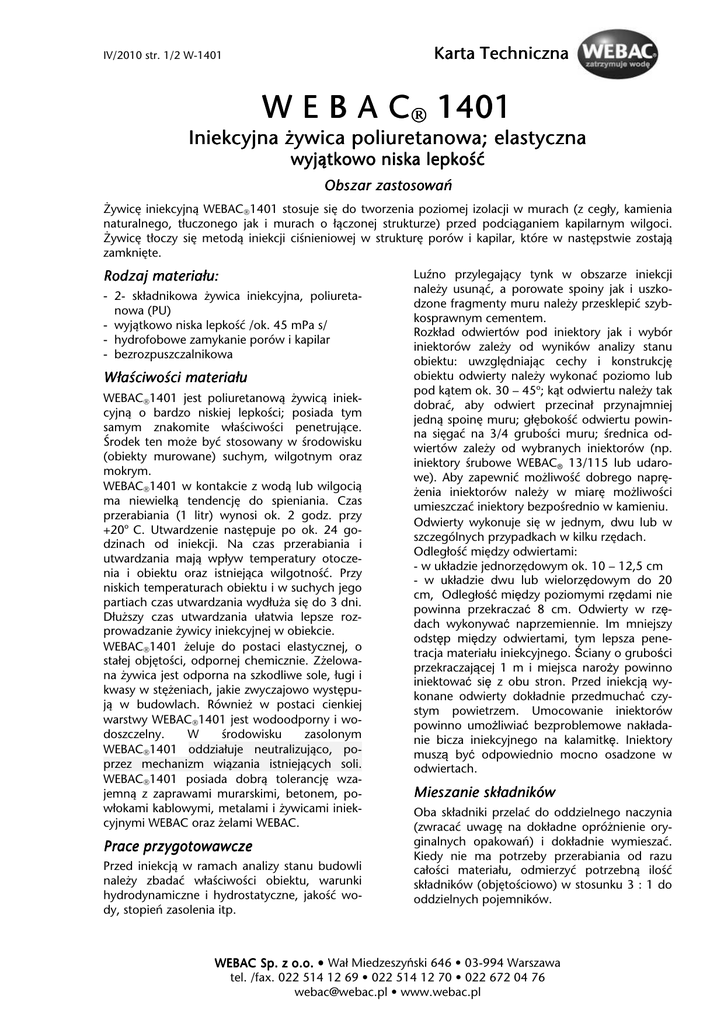 IV/2010 str. 1/2 W-1401

Karta Techniczna

WEBAC
zatrzymuje wodę

W E B A C® 1401

Iniekcyjna żywica poliuretanowa; elastyczna
wyjątkowo niska lepkość

Obszar zastosowań

Żywicę iniekcyjną WEBAC®1401 stosuje się do tworzenia poziomej izolacji w murach (z cegły, kamienia naturalnego, tłuczonego jak i murach o łączonej strukturze) przed podciąganiem kapilarnym wilgoci. Żywicę tłoczy się metodą iniekcji ciśnieniowej w strukturę porów i kapilar, które w następstwie zostają zamknięte.

Rodzaj materiału:

- 2- składnikowa żywica iniekcyjna, poliuretanowa (PU)
- wyjątkowo niska lepkość /ok. 45 mPa s/
- hydrofobowe zamykanie porów i kapilar
- bezrozpuszczalnikowa

Właściwości materiału

WEBAC®1401 jest poliuretanową żywicą iniekcyjną o bardzo niskiej lepkości; posiada tym samym znakomite właściwości penetrujące. Środek ten może być stosowany w środowisku (obiekty murowane) suchym, wilgotnym oraz mokrym.
WEBAC®1401 w kontakcie z wodą lub wilgocią ma niewielką tendencję do spieniania. Czas przerabiania (1 litr) wynosi ok. 2 godz. przy +20° C. Utwardzenie następuje po ok. 24 godzinach od iniekcji. Na czas przerabiania i utwardzania mają wpływ temperatury otoczenia i obiektu oraz istniejąca wilgotność. Przy niskich temperaturach obiektu i w suchych jego partiach czas utwardzania wydłuża się do 3 dni. Dłuższy czas utwardzania ułatwia lepsze rozprowadzanie żywicy iniekcyjnej w obiekcie.
WEBAC®1401 żeluje do postaci elastycznej, o stałej objętości, odpornej chemicznie. Zżelowana żywica jest odporna na szkodliwe sole, ługi i kwasy w stężeniach, jakie zwyczajowo występują w budowlach. Również w postaci cienkiej warstwy WEBAC®1401 jest wodoodporny i wodoszczelny. W środowisku zasolonym WEBAC®1401 oddziałuje neutralizująco, poprzez mechanizm wiązania istniejących soli.
WEBAC®1401 posiada dobrą tolerancję wzajemną z zaprawami murarskimi, betonem, powłokami kablowymi, metalami i żywicami iniekcyjnymi WEBAC oraz żelami WEBAC.

Prace przygotowawcze

Przed iniekcją w ramach analizy stanu budowli należy zbadać właściwości obiektu, warunki hydrodynamiczne i hydrostatyczne, jakość wody, stopień zasolenia itp.

Luźno przylegający tynk w obszarze iniekcji należy usunąć, a porowate spoiny jak i uszkodzone fragmenty muru należy przesklepić szybkosprawnym cementem.
Rozkład odwiertów pod iniektory jak i wybór iniektorów zależy od wyników analizy stanu obiektu: uwzględniając cechy i konstrukcję obiektu odwierty należy wykonać poziomo lub pod kątem ok. 30 – 45°; kąt odwiertu należy tak dobrać, aby odwiert przecinał przynajmniej jedną spoinę muru; głębokość odwiertu powinna sięgać na 3/4 grubości muru; średnica odwiertów zależy od wybranych iniektorów (np. iniektory śrubowe WEBAC® 13/115 lub udarowe). Aby zapewnić możliwość dobrego naprężenia iniektorów należy w miarę możliwości umieszczać iniektory bezpośrednio w kamieniu.
Odwierty wykonuje się w jednym, dwu lub w szczególnych przypadkach w kilku rzędach.
Odległość między odwiertami:
- w układzie jednorzędowym ok. 10 – 12,5 cm
- w układzie dwu lub wielorzędowym do 20 cm, Odległość między poziomymi rzędami nie powinna przekraczać 8 cm. Odwierty w rzędach wykonywać naprzemiennie. Im mniejszy odstęp między odwiertami, tym lepsza penetracja materiału iniekcyjnego. Ściany o grubości przekraczającej 1 m i miejsca naroży powinno iniektować się z obu stron. Przed iniekcją wykonane odwierty dokładnie przedmuchać czystym powietrzem. Umocowanie iniektorów powinno umożliwiać bezproblemowe nakładanie bicza iniekcyjnego na kalamitkę. Iniektory muszą być odpowiednio mocno osadzone w odwiertach.

Mieszanie składników

Oba składniki przelać do oddzielnego naczynia (zwracać uwagę na dokładne opróżnienie oryginalnych opakowań) i dokładnie wymieszać. Kiedy nie ma potrzeby przerabiania od razu całości materiału, odmierzyć potrzebną ilość składników (objętościowo) w stosunku 3 : 1 do oddzielnych pojemników.

WEBAC Sp. z o.o. • Wał Miedzeszyński 646 • 03-994 Warszawa
tel. /fax. 022 514 12 69 • 022 514 12 70 • 022 672 04 76
webac@webac.pl • www.webac.pl